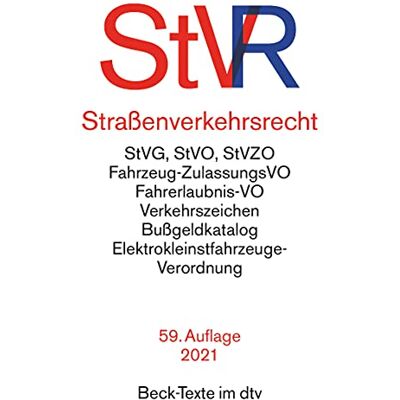 StVR

Straßenverkehrsrecht

StVG, StVO, StVZO
Fahrzeug-ZulassungsVO
Fahrerlaubnis-VO
Verkehrszeichen
Bußgeldkatalog
Elektrokleinstfahrzeuge-Verordnung

59. Auflage
2021

Beck-Texte im dtv